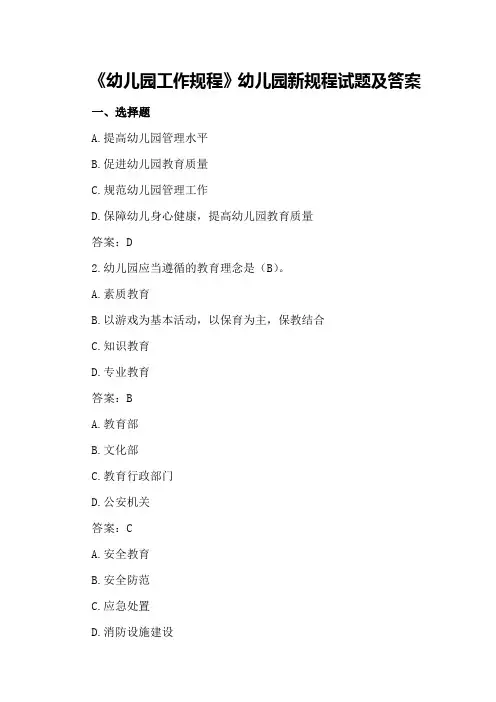 《幼儿园工作规程》幼儿园新规程试题及答案

一、选择题

A.提高幼儿园管理水平

B.促进幼儿园教育质量

C.规范幼儿园管理工作

D.保障幼儿身心健康，提高幼儿园教育质量

答案：D

2.幼儿园应当遵循的教育理念是（B）。

A.素质教育

B.以游戏为基本活动，以保育为主，保教结合

C.知识教育

D.专业教育

答案：B

A.教育部

B.文化部

C.教育行政部门

D.公安机关

答案：C

A.安全教育

B.安全防范

C.应急处置

D.消防设施建设